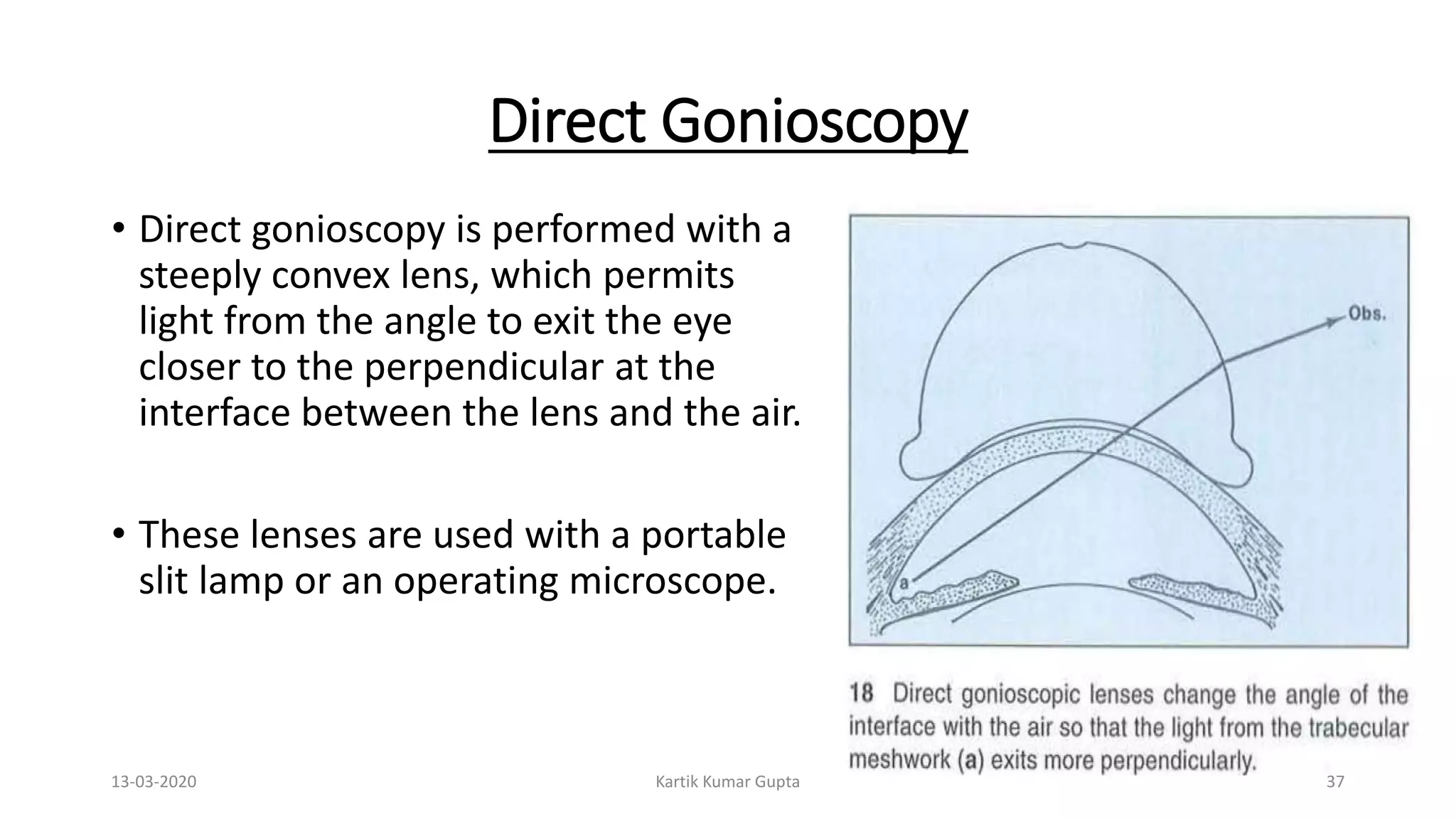 Direct Gonioscopy

• Direct gonioscopy is performed with a steeply convex lens, which permits light from the angle to exit the eye closer to the perpendicular at the interface between the lens and the air.

• These lenses are used with a portable slit lamp or an operating microscope.

Obs.

a

18 Direct gonioscopic lenses change the angle of the interface with the air so that the light from the trabecular meshwork (a) exits more perpendicularly.

13-03-2020

Kartik Kumar Gupta

37